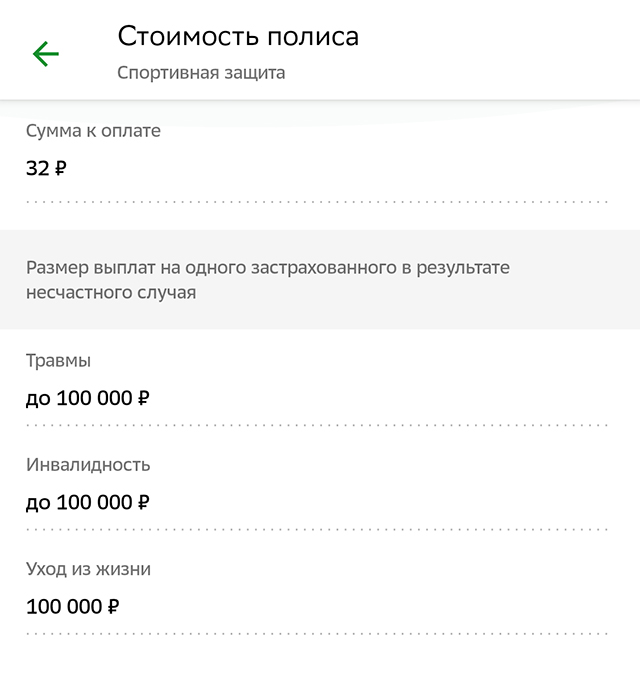 Стоимость полиса
Спортивная защита

Сумма к оплате
32 ₽

Размер выплат на одного застрахованного в результате несчастного случая

Травмы
до 100 000 ₽

Инвалидность
до 100 000 ₽

Уход из жизни
100 000 ₽